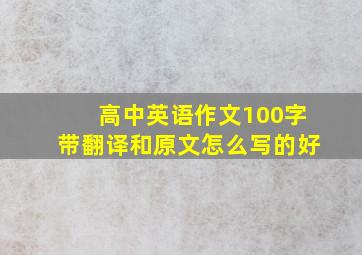 高中英语作文100字
带翻译和原文怎么写的好